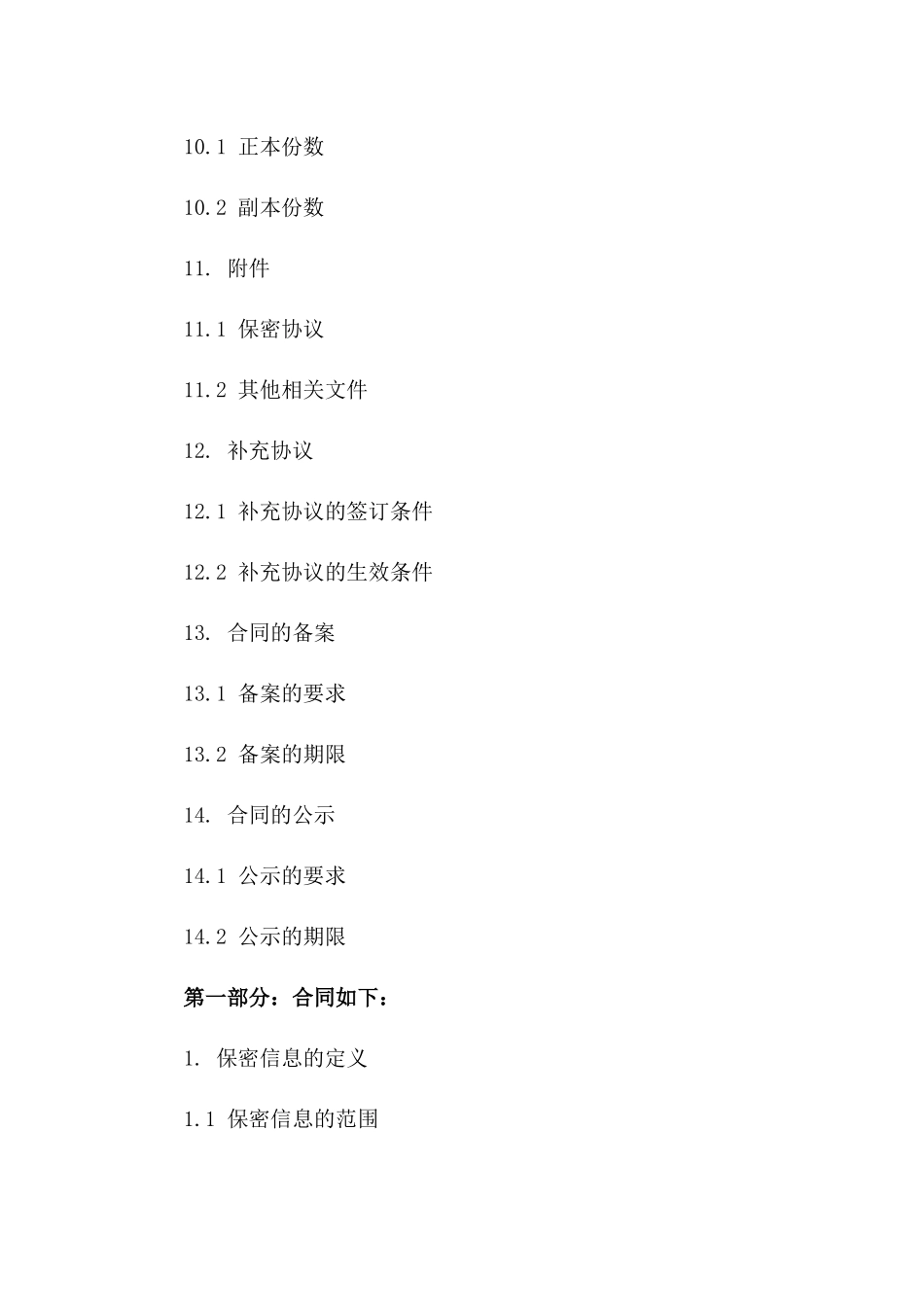 10.1 正本份数

10.2 副本份数

11. 附件

11.1 保密协议

11.2 其他相关文件

12. 补充协议

12.1 补充协议的签订条件

12.2 补充协议的生效条件

13. 合同的备案

13.1 备案的要求

13.2 备案的期限

14. 合同的公示

14.1 公示的要求

14.2 公示的期限

第一部分：合同如下：

1. 保密信息的定义

1.1 保密信息的范围